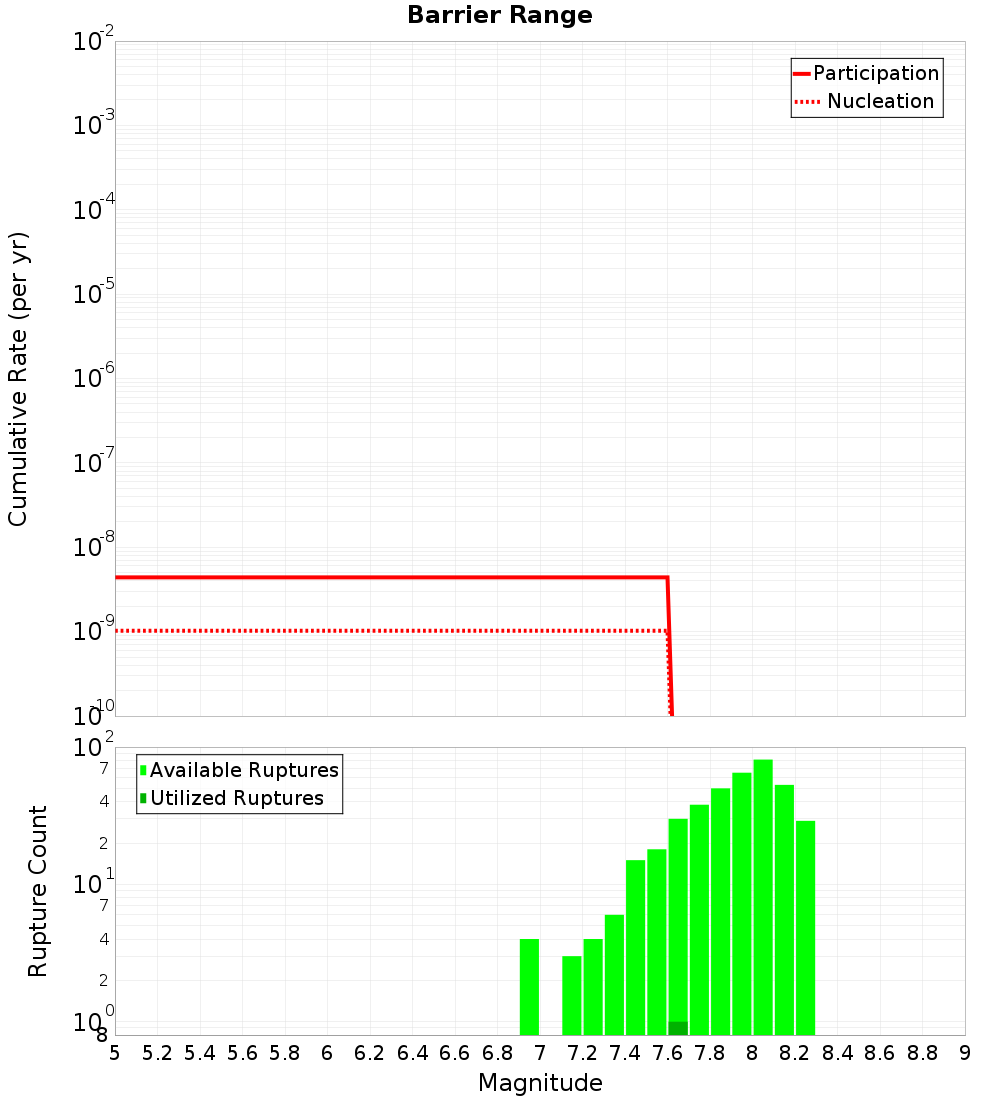 Barrier Range

Participation
Nucleation

Cumulative Rate (per yr)

$10^{-2}$
$10^{-3}$
$10^{-4}$
$10^{-5}$
$10^{-6}$
$10^{-7}$
$10^{-8}$
$10^{-9}$
$10^{-10}$

Available Ruptures
Utilized Ruptures

Rupture Count

$10^{2}$
7
4
2
$10^{1}$
7
4
2
$10^{0}$
8

5 5.2 5.4 5.6 5.8 6 6.2 6.4 6.6 6.8 7 7.2 7.4 7.6 7.8 8 8.2 8.4 8.6 8.8 9

Magnitude